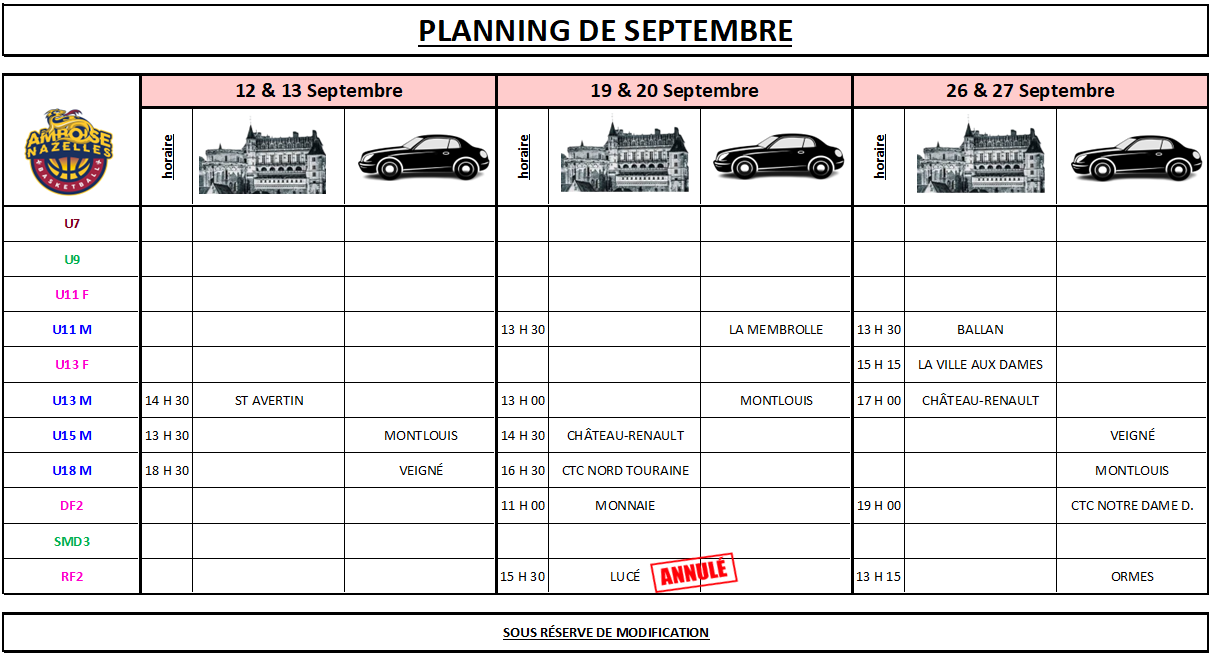 PLANNING DE SEPTEMBRE

| AMBOISE NAZELLES BASKETBALL | 12 & 13 Septembre | | | 19 & 20 Septembre | | | 26 & 27 Septembre | | |
|---|---|---|---|---|---|---|---|---|---|
| | horaire | | | horaire | | | horaire | | |
| U7 | | | | | | | | | |
| U9 | | | | | | | | | |
| U11 F | | | | | | | | | |
| U11 M | | | | 13 H 30 | | LA MEMBROLLE | 13 H 30 | BALLAN | |
| U13 F | | | | | | | 15 H 15 | LA VILLE AUX DAMES | |
| U13 M | 14 H 30 | ST AVERTIN | | 13 H 00 | | MONTLOUIS | 17 H 00 | CHÂTEAU-RENAULT | |
| U15 M | 13 H 30 | | MONTLOUIS | 14 H 30 | CHÂTEAU-RENAULT | | | | VEIGNÉ |
| U18 M | 18 H 30 | | VEIGNÉ | 16 H 30 | CTC NORD TOURAINE | | | | MONTLOUIS |
| DF2 | | | | 11 H 00 | MONNAIE | | 19 H 00 | | CTC NOTRE DAME D. |
| SMD3 | | | | | | | | | |
| RF2 | | | | 15 H 30 | LUCÉ ANNULÉ | | 13 H 15 | | ORMES |

SOUS RÉSERVE DE MODIFICATION